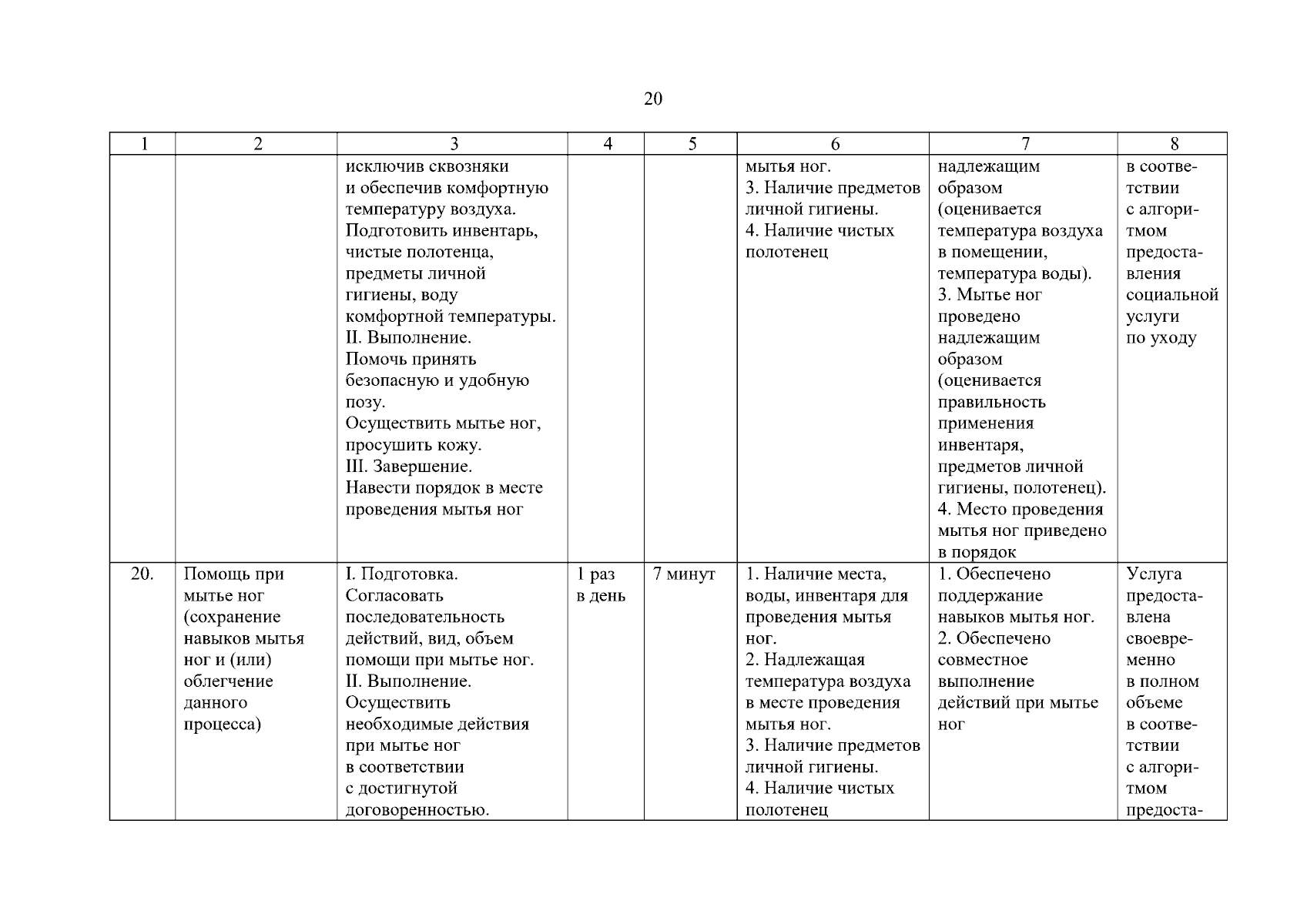 20

| 1 | 2 | 3 | 4 | 5 | 6 | 7 | 8 |
|---|---|---|---|---|---|---|---|
| | | исключив сквозняки и обеспечив комфортную температуру воздуха. Подготовить инвентарь, чистые полотенца, предметы личной гигиены, воду комфортной температуры. II. Выполнение. Помочь принять безопасную и удобную позу. Осуществить мытье ног, просушить кожу. III. Завершение. Навести порядок в месте проведения мытья ног | | | мытья ног. 3. Наличие предметов личной гигиены. 4. Наличие чистых полотенец | надлежащим образом (оценивается температура воздуха в помещении, температура воды). 3. Мытье ног проведено надлежащим образом (оценивается правильность применения инвентаря, предметов личной гигиены, полотенец). 4. Место проведения мытья ног приведено в порядок | в соответствии с алгоритмом предоставления социальной услуги по уходу |
| 20. | Помощь при мытье ног (сохранение навыков мытья ног и (или) облегчение данного процесса) | I. Подготовка. Согласовать последовательность действий, вид, объем помощи при мытье ног. II. Выполнение. Осуществить необходимые действия при мытье ног в соответствии с достигнутой договоренностью. | 1 раз в день | 7 минут | 1. Наличие места, воды, инвентаря для проведения мытья ног. 2. Надлежащая температура воздуха в месте проведения мытья ног. 3. Наличие предметов личной гигиены. 4. Наличие чистых полотенец | 1. Обеспечено поддержание навыков мытья ног. 2. Обеспечено совместное выполнение действий при мытье ног | Услуга предоставлена своевременно в полном объеме в соответствии с алгоритмом предоста- |